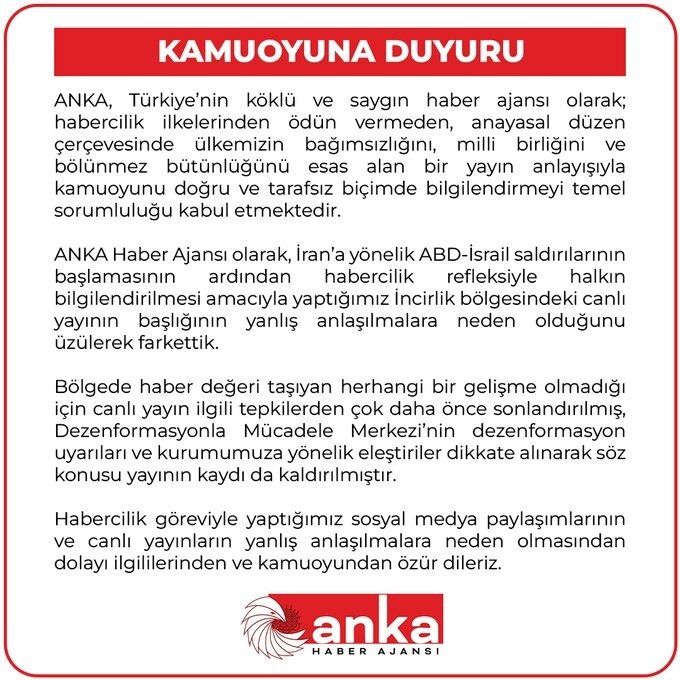 KAMUOYUNA DUYURU

ANKA, Türkiye'nin köklü ve saygın haber ajansı olarak; habercilik ilkelerinden ödün vermeden, anayasal düzen çerçevesinde ülkemizin bağımsızlığını, milli birliğini ve bölünmez bütünlüğünü esas alan bir yayın anlayışıyla kamuoyunu doğru ve tarafsız biçimde bilgilendirmeyi temel sorumluluğu kabul etmektedir.

ANKA Haber Ajansı olarak, İran'a yönelik ABD-İsrail saldırılarının başlamasının ardından habercilik refleksiyle halkın bilgilendirilmesi amacıyla yaptığımız İncirlik bölgesindeki canlı yayının başlığının yanlış anlaşılmalara neden olduğunu üzülerek farkettik.

Bölgede haber değeri taşıyan herhangi bir gelişme olmadığı için canlı yayın ilgili tepkilerden çok daha önce sonlandırılmış, Dezenformasyonla Mücadele Merkezi'nin dezenformasyon uyarıları ve kurumumuza yönelik eleştiriler dikkate alınarak söz konusu yayının kaydı da kaldırılmıştır.

Habercilik göreviyle yaptığımız sosyal medya paylaşımlarının ve canlı yayınların yanlış anlaşılmalara neden olmasından dolayı ilgililerinden ve kamuoyundan özür dileriz.

anka
HABER AJANSI